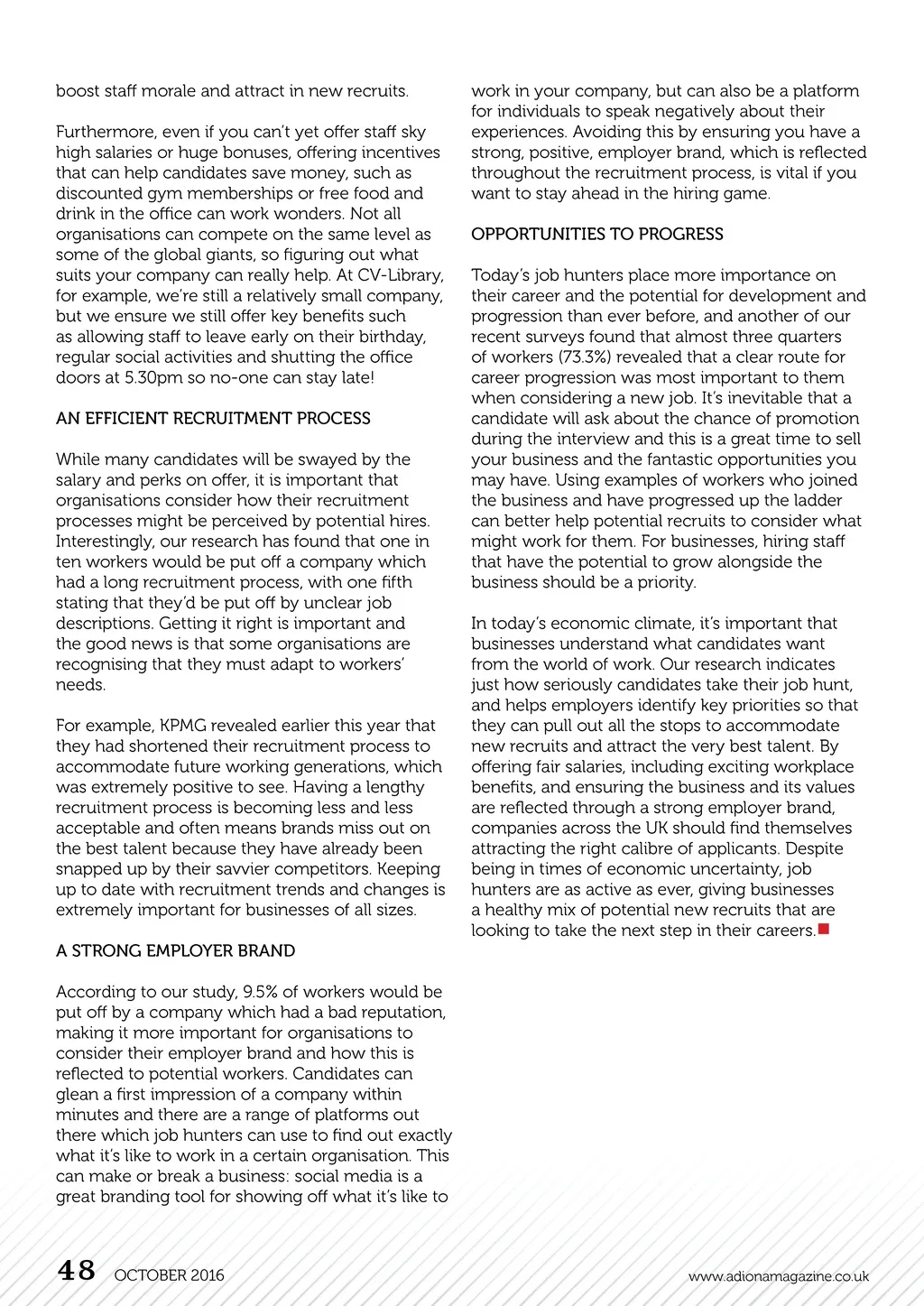 boost staff morale and attract in new recruits.

Furthermore, even if you can't yet offer staff sky high salaries or huge bonuses, offering incentives that can help candidates save money, such as discounted gym memberships or free food and drink in the office can work wonders. Not all organisations can compete on the same level as some of the global giants, so figuring out what suits your company can really help. At CV-Library, for example, we're still a relatively small company, but we ensure we still offer key benefits such as allowing staff to leave early on their birthday, regular social activities and shutting the office doors at 5.30pm so no-one can stay late!

AN EFFICIENT RECRUITMENT PROCESS

While many candidates will be swayed by the salary and perks on offer, it is important that organisations consider how their recruitment processes might be perceived by potential hires. Interestingly, our research has found that one in ten workers would be put off a company which had a long recruitment process, with one fifth stating that they'd be put off by unclear job descriptions. Getting it right is important and the good news is that some organisations are recognising that they must adapt to workers' needs.

For example, KPMG revealed earlier this year that they had shortened their recruitment process to accommodate future working generations, which was extremely positive to see. Having a lengthy recruitment process is becoming less and less acceptable and often means brands miss out on the best talent because they have already been snapped up by their savvier competitors. Keeping up to date with recruitment trends and changes is extremely important for businesses of all sizes.

A STRONG EMPLOYER BRAND

According to our study, 9.5% of workers would be put off by a company which had a bad reputation, making it more important for organisations to consider their employer brand and how this is reflected to potential workers. Candidates can glean a first impression of a company within minutes and there are a range of platforms out there which job hunters can use to find out exactly what it's like to work in a certain organisation. This can make or break a business: social media is a great branding tool for showing off what it's like to work in your company, but can also be a platform for individuals to speak negatively about their experiences. Avoiding this by ensuring you have a strong, positive, employer brand, which is reflected throughout the recruitment process, is vital if you want to stay ahead in the hiring game.

OPPORTUNITIES TO PROGRESS

Today's job hunters place more importance on their career and the potential for development and progression than ever before, and another of our recent surveys found that almost three quarters of workers (73.3%) revealed that a clear route for career progression was most important to them when considering a new job. It's inevitable that a candidate will ask about the chance of promotion during the interview and this is a great time to sell your business and the fantastic opportunities you may have. Using examples of workers who joined the business and have progressed up the ladder can better help potential recruits to consider what might work for them. For businesses, hiring staff that have the potential to grow alongside the business should be a priority.

In today's economic climate, it's important that businesses understand what candidates want from the world of work. Our research indicates just how seriously candidates take their job hunt, and helps employers identify key priorities so that they can pull out all the stops to accommodate new recruits and attract the very best talent. By offering fair salaries, including exciting workplace benefits, and ensuring the business and its values are reflected through a strong employer brand, companies across the UK should find themselves attracting the right calibre of applicants. Despite being in times of economic uncertainty, job hunters are as active as ever, giving businesses a healthy mix of potential new recruits that are looking to take the next step in their careers.

48 OCTOBER 2016

www.adionamagazine.co.uk